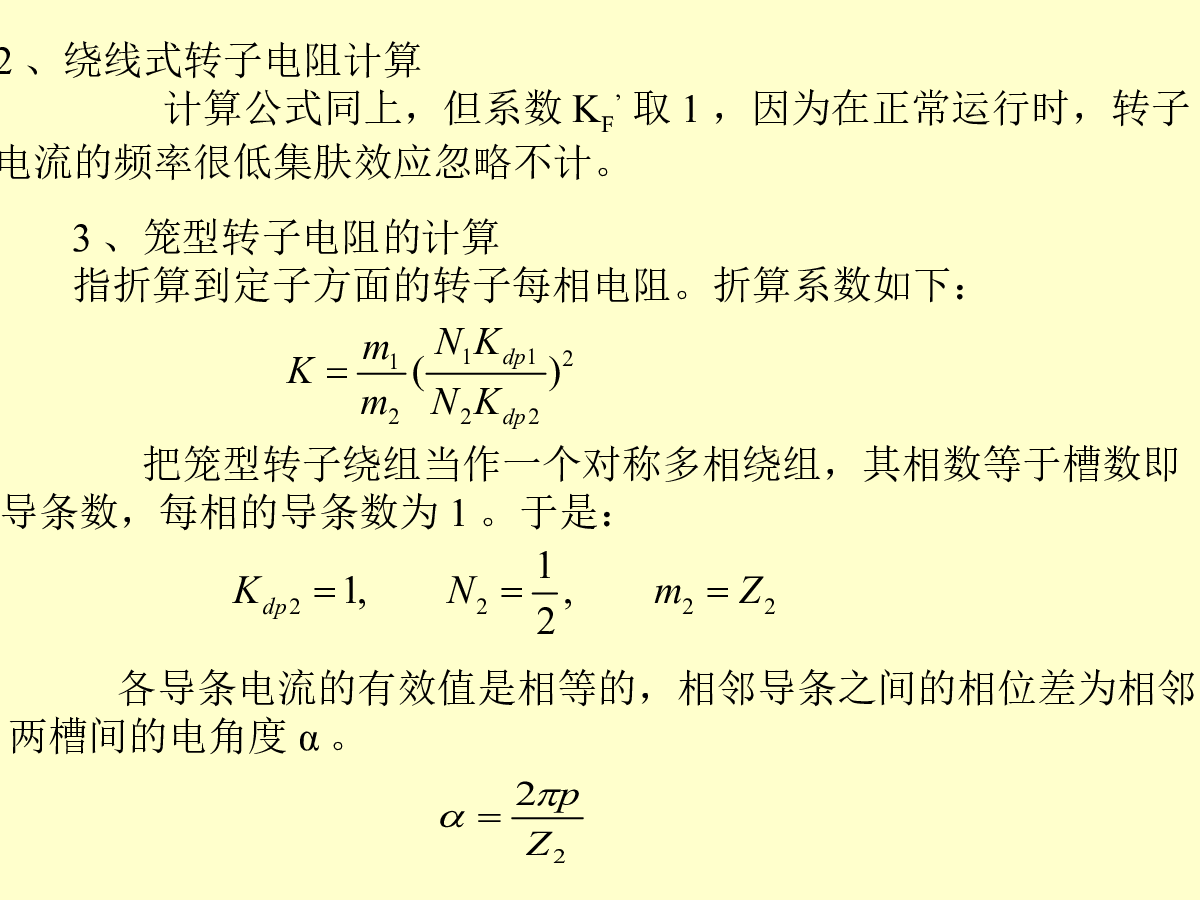 2 、绕线式转子电阻计算

计算公式同上，但系数 $K_F'$ 取 1 ，因为在正常运行时，转子电流的频率很低集肤效应忽略不计。

3 、笼型转子电阻的计算

指折算到定子方面的转子每相电阻。折算系数如下：

$K = \frac{m_1}{m_2}(\frac{N_1 K_{dp1}}{N_2 K_{dp2}})^2$

把笼型转子绕组当作一个对称多相绕组，其相数等于槽数即导条数，每相的导条数为 1 。于是：

$K_{dp2} = 1, \quad N_2 = \frac{1}{2}, \quad m_2 = Z_2$

各导条电流的有效值是相等的，相邻导条之间的相位差为相邻两槽间的电角度 α 。

$\alpha = \frac{2\pi p}{Z_2}$